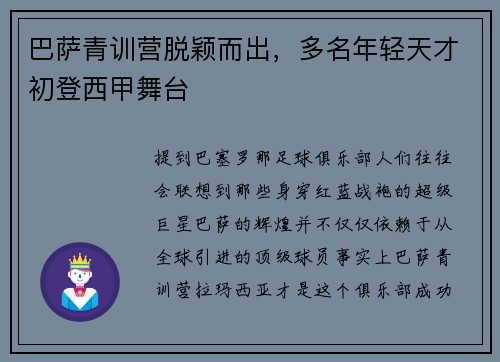 巴萨青训营脱颖而出，多名年轻天才初登西甲舞台

提到巴塞罗那足球俱乐部人们往往会联想到那些身穿红蓝战袍的超级巨星巴萨的辉煌并不仅仅依赖于从全球引进的顶级球员事实上巴萨青训营拉玛西亚才是这个俱乐部成功